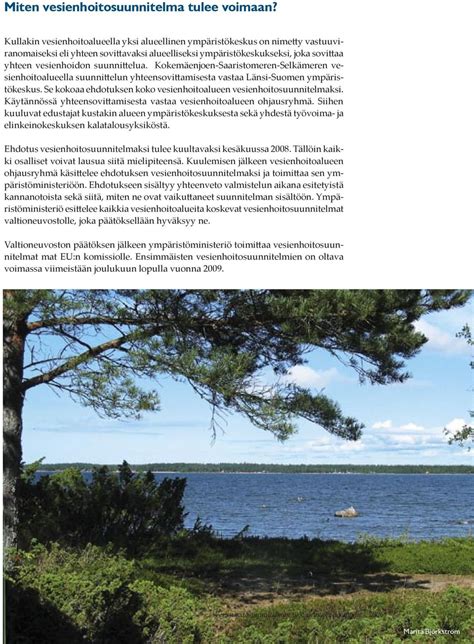 Miten vesienhoitosuunnitelma tulee voimaan?

Kullakin vesienhoitoalueella yksi alueellinen ympäristökeskus on nimetty vastuuviranomaiseksi eli yhteen sovittavaksi alueelliseksi ympäristökeskukseksi, joka sovittaa yhteen vesienhoidon suunnittelua. Kokemäenjoen-Saaristomeren-Selkämeren vesienhoitoalueella suunnittelun yhteensovittamisesta vastaa Länsi-Suomen ympäristökeskus. Se kokoaa ehdotuksen koko vesienhoitoalueen vesienhoitosuunnitelmaksi. Käytännössä yhteensovittamisesta vastaa vesienhoitoalueen ohjausryhmä. Siihen kuuluvat edustajat kustakin alueen ympäristökeskuksesta sekä yhdestä työvoima- ja elinkeinokeskuksen kalatalousyksiköstä.

Ehdotus vesienhoitosuunnitelmaksi tulee kuultavaksi kesäkuussa 2008. Tällöin kaikki osalliset voivat lausua siitä mielipiteensä. Kuulemisen jälkeen vesienhoitoalueen ohjausryhmä käsittelee ehdotuksen vesienhoitosuunnitelmaksi ja toimittaa sen ympäristöministeriöön. Ehdotukseen sisältyy yhteenveto valmistelun aikana esitetyistä kannanotoista sekä siitä, miten ne ovat vaikuttaneet suunnitelman sisältöön. Ympäristöministeriö esittelee kaikkia vesienhoitoalueita koskevat vesienhoitosuunnitelmat valtioneuvostolle, joka päätöksellään hyväksyy ne.

Valtioneuvoston päätöksen jälkeen ympäristöministeriö toimittaa vesienhoitosuunnitelmat mat EU:n komissiolle. Ensimmäisten vesienhoitosuunnitelmien on oltava voimassa viimeistään joulukuun lopulla vuonna 2009.

Marita Björkström